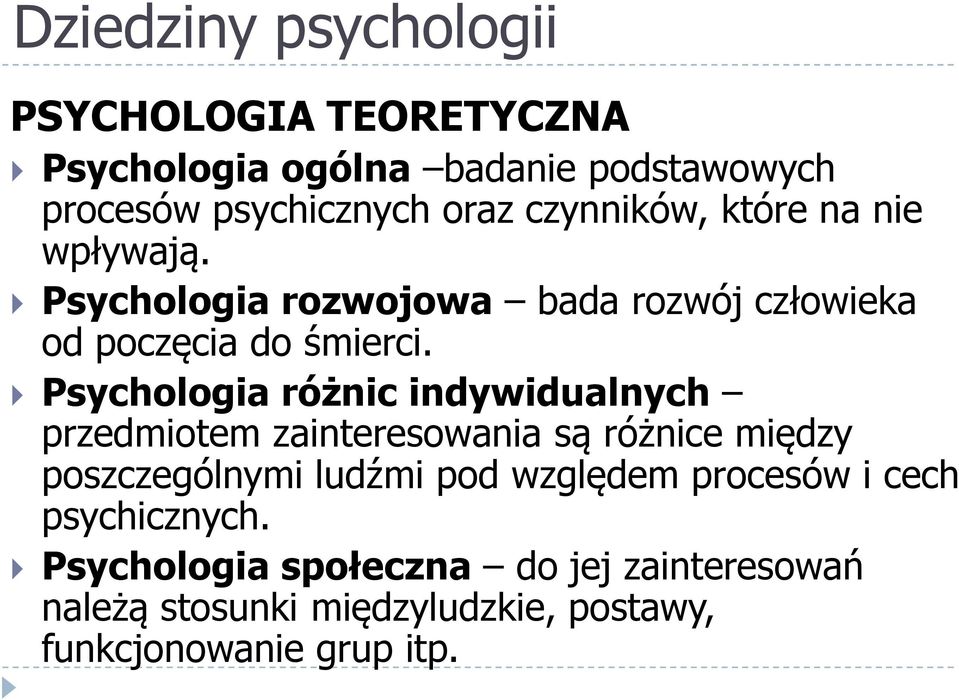 Dziedziny psychologii

PSYCHOLOGIA TEORETYCZNA

Psychologia ogólna –badanie podstawowych procesów psychicznych oraz czynników, które na nie wpływają.

Psychologia rozwojowa – bada rozwój człowieka od poczęcia do śmierci.

Psychologia różnic indywidualnych – przedmiotem zainteresowania są różnice między poszczególnymi ludźmi pod względem procesów i cech psychicznych.

Psychologia społeczna – do jej zainteresowań należą stosunki międzyludzkie, postawy, funkcjonowanie grup itp.